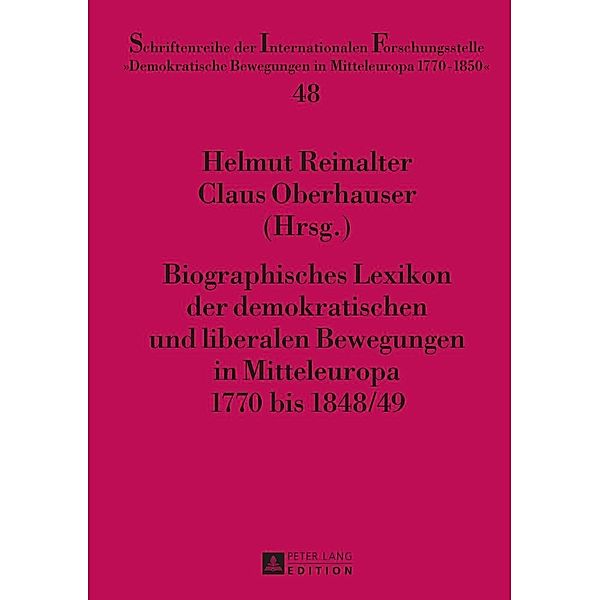 Schriftenreihe der Internationalen Forschungsstelle »Demokratische Bewegungen in Mitteleuropa 1770-1850«
48

Helmut Reinalter
Claus Oberhauser
(Hrsg.)

Biographisches Lexikon der demokratischen und liberalen Bewegungen in Mitteleuropa 1770 bis 1848/49

PETER LANG
EDITION